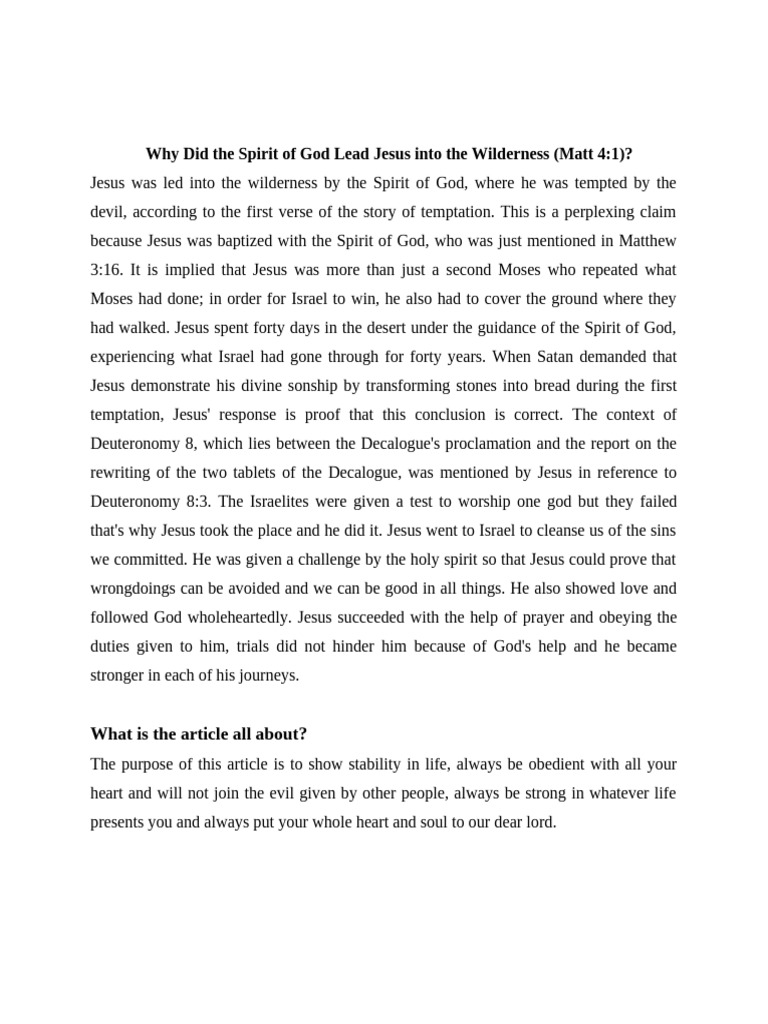 Why Did the Spirit of God Lead Jesus into the Wilderness (Matt 4:1)?

Jesus was led into the wilderness by the Spirit of God, where he was tempted by the devil, according to the first verse of the story of temptation. This is a perplexing claim because Jesus was baptized with the Spirit of God, who was just mentioned in Matthew 3:16. It is implied that Jesus was more than just a second Moses who repeated what Moses had done; in order for Israel to win, he also had to cover the ground where they had walked. Jesus spent forty days in the desert under the guidance of the Spirit of God, experiencing what Israel had gone through for forty years. When Satan demanded that Jesus demonstrate his divine sonship by transforming stones into bread during the first temptation, Jesus' response is proof that this conclusion is correct. The context of Deuteronomy 8, which lies between the Decalogue's proclamation and the report on the rewriting of the two tablets of the Decalogue, was mentioned by Jesus in reference to Deuteronomy 8:3. The Israelites were given a test to worship one god but they failed that's why Jesus took the place and he did it. Jesus went to Israel to cleanse us of the sins we committed. He was given a challenge by the holy spirit so that Jesus could prove that wrongdoings can be avoided and we can be good in all things. He also showed love and followed God wholeheartedly. Jesus succeeded with the help of prayer and obeying the duties given to him, trials did not hinder him because of God's help and he became stronger in each of his journeys.

What is the article all about?

The purpose of this article is to show stability in life, always be obedient with all your heart and will not join the evil given by other people, always be strong in whatever life presents you and always put your whole heart and soul to our dear lord.